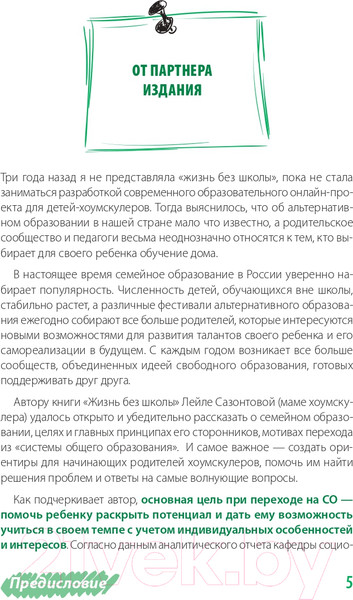 ОТ ПАРТНЕРА ИЗДАНИЯ

Три года назад я не представляла «жизнь без школы», пока не стала заниматься разработкой современного образовательного онлайн-проекта для детей-хоумскулеров. Тогда выяснилось, что об альтернативном образовании в нашей стране мало что известно, а родительское сообщество и педагоги весьма неоднозначно относятся к тем, кто выбирает для своего ребенка обучение дома.

В настоящее время семейное образование в России уверенно набирает популярность. Численность детей, обучающихся вне школы, стабильно растет, а различные фестивали альтернативного образования ежегодно собирают все больше родителей, которые интересуются новыми возможностями для развития талантов своего ребенка и его самореализации в будущем. С каждым годом возникает все больше сообществ, объединенных идеей свободного образования, готовых поддерживать друг друга.

Автору книги «Жизнь без школы» Лейле Сазонтовой (маме хоумскулера) удалось открыто и убедительно рассказать о семейном образовании, целях и главных принципах его сторонников, мотивах перехода из «системы общего образования». И самое важное — создать ориентиры для начинающих родителей хоумскулеров, помочь им найти решения проблем и ответы на самые волнующие вопросы.

Как подчеркивает автор, основная цель при переходе на СО — помочь ребенку раскрыть потенциал и дать ему возможность учиться в своем темпе с учетом индивидуальных особенностей и интересов. Согласно данным аналитического отчета кафедры социо-

21vek.by

Предисловие

5